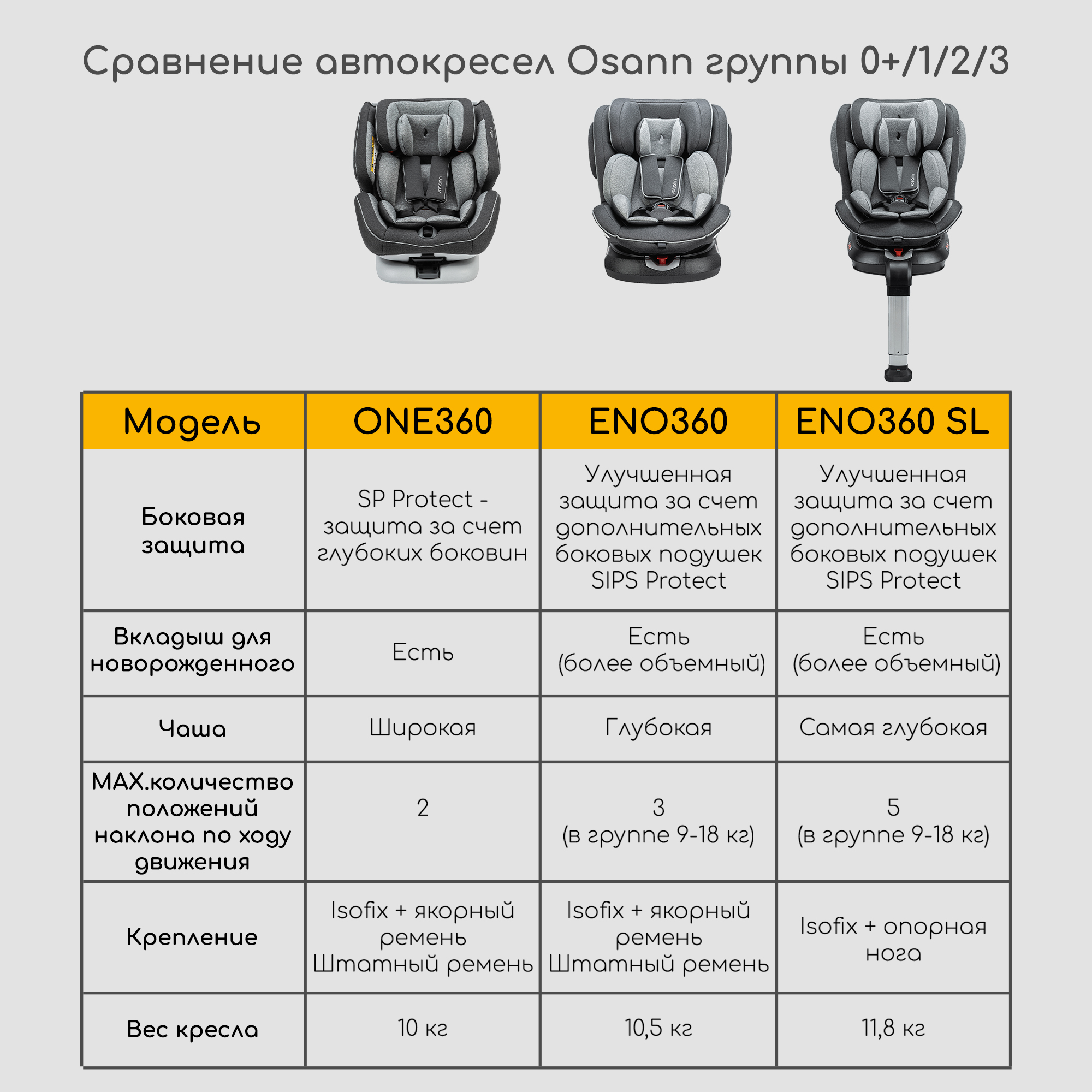 Сравнение автокресел Osann группы 0+/1/2/3

| Модель | ONE360 | ENO360 | ENO360 SL |
|---|---|---|---|
| Боковая защита | SP Protect - защита за счет глубоких боковин | Улучшенная защита за счет дополнительных боковых подушек SIPS Protect | Улучшенная защита за счет дополнительных боковых подушек SIPS Protect |
| Вкладыш для новорожденного | Есть | Есть (более объемный) | Есть (более объемный) |
| Чаша | Широкая | Глубокая | Самая глубокая |
| MAX.количество положений наклона по ходу движения | 2 | 3 (в группе 9-18 кг) | 5 (в группе 9-18 кг) |
| Крепление | Isofix + якорный ремень Штатный ремень | Isofix + якорный ремень Штатный ремень | Isofix + опорная нога |
| Вес кресла | 10 кг | 10,5 кг | 11,8 кг |